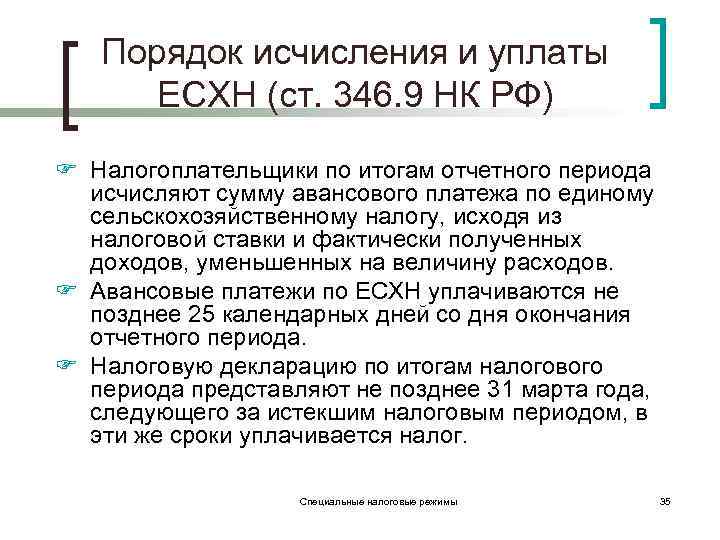 Порядок исчисления и уплаты ЕСХН (ст. 346.9 НК РФ)

☞ Налогоплательщики по итогам отчетного периода исчисляют сумму авансового платежа по единому сельскохозяйственному налогу, исходя из налоговой ставки и фактически полученных доходов, уменьшенных на величину расходов.

☞ Авансовые платежи по ЕСХН уплачиваются не позднее 25 календарных дней со дня окончания отчетного периода.

☞ Налоговую декларацию по итогам налогового периода представляют не позднее 31 марта года, следующего за истекшим налоговым периодом, в эти же сроки уплачивается налог.

Специальные налоговые режимы

35